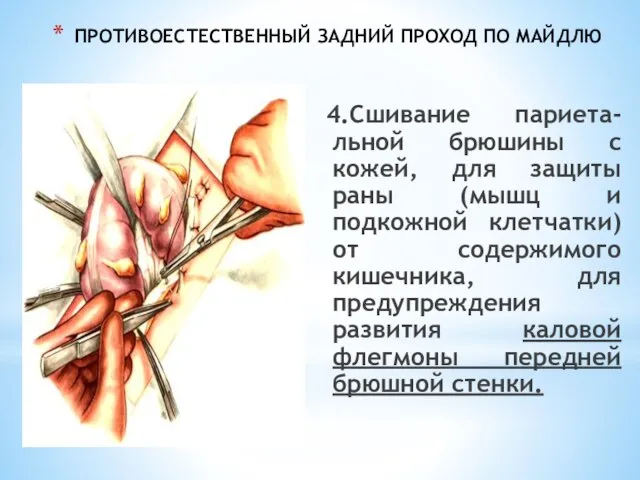 * ПРОТИВОЕСТЕСТВЕННЫЙ ЗАДНИЙ ПРОХОД ПО МАЙДЛЮ

4.Сшивание париетальной брюшины с кожей, для защиты раны (мышц и подкожной клетчатки) от содержимого кишечника, для предупреждения развития каловой флегмоны передней брюшной стенки.